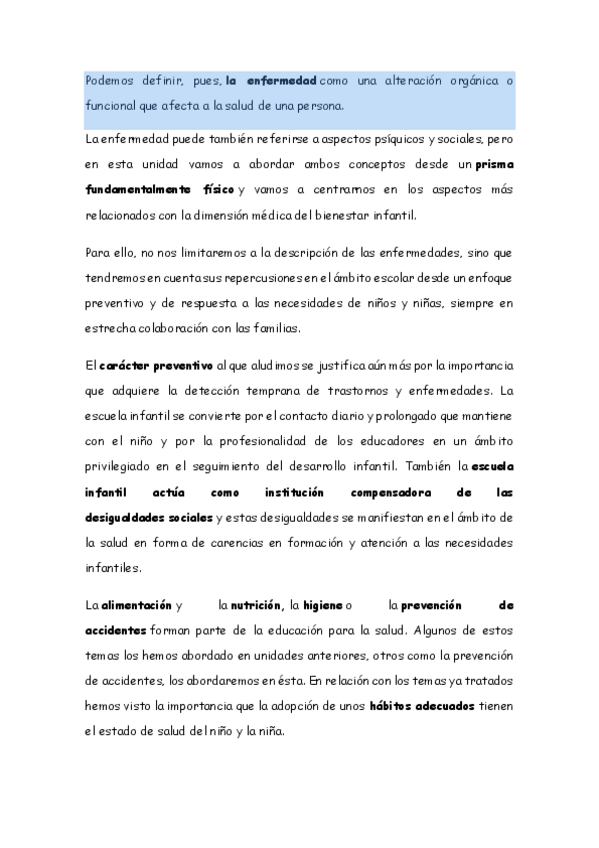 Podemos definir, pues, la enfermedad como una alteración orgánica o funcional que afecta a la salud de una persona.

La enfermedad puede también referirse a aspectos psíquicos y sociales, pero en esta unidad vamos a abordar ambos conceptos desde un prisma fundamentalmente físico y vamos a centrarnos en los aspectos más relacionados con la dimensión médica del bienestar infantil.

Para ello, no nos limitaremos a la descripción de las enfermedades, sino que tendremos en cuenta sus repercusiones en el ámbito escolar desde un enfoque preventivo y de respuesta a las necesidades de niños y niñas, siempre en estrecha colaboración con las familias.

El carácter preventivo al que aludimos se justifica aún más por la importancia que adquiere la detección temprana de trastornos y enfermedades. La escuela infantil se convierte por el contacto diario y prolongado que mantiene con el niño y por la profesionalidad de los educadores en un ámbito privilegiado en el seguimiento del desarrollo infantil. También la escuela infantil actúa como institución compensadora de las desigualdades sociales y estas desigualdades se manifiestan en el ámbito de la salud en forma de carencias en formación y atención a las necesidades infantiles.

La alimentación y la nutrición, la higiene o la prevención de accidentes forman parte de la educación para la salud. Algunos de estos temas los hemos abordado en unidades anteriores, otros como la prevención de accidentes, los abordaremos en ésta. En relación con los temas ya tratados hemos visto la importancia que la adopción de unos hábitos adecuados tienen el estado de salud del niño y la niña.